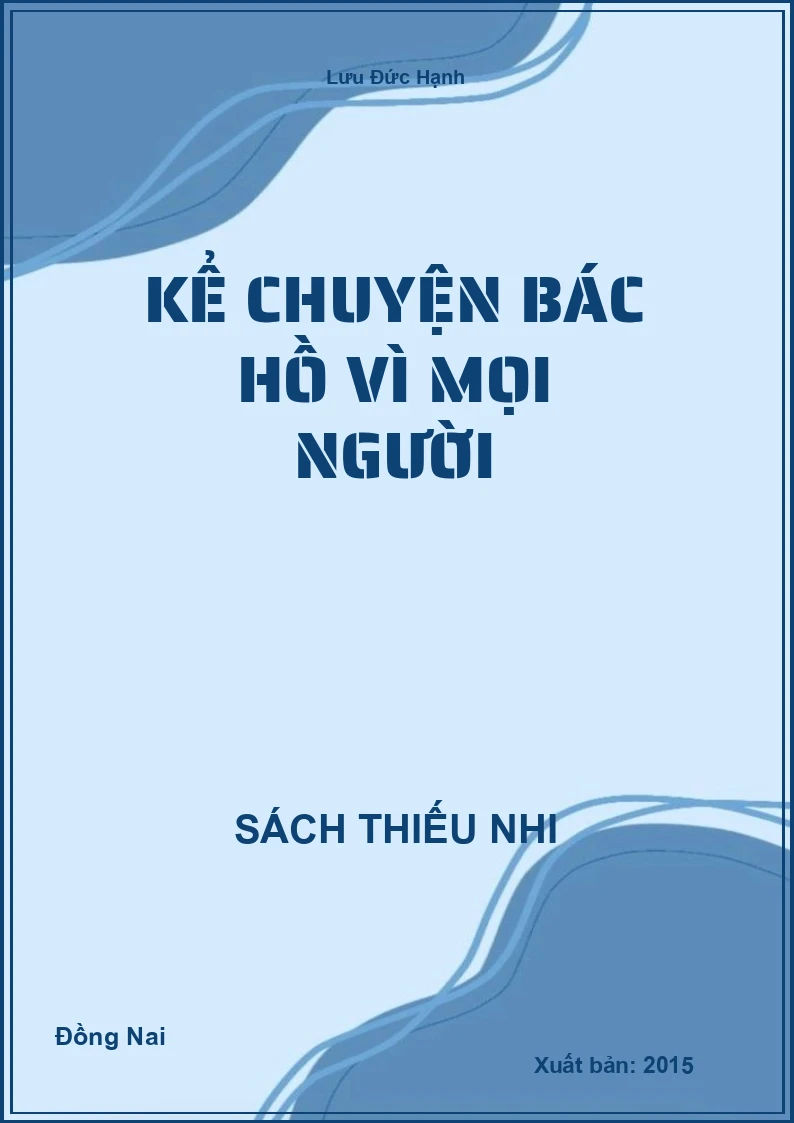 Lưu Đức Hạnh

KỂ CHUYỆN BÁC HỒ VÌ MỌI NGƯỜI

SÁCH THIẾU NHI

Đồng Nai

Xuất bản: 2015